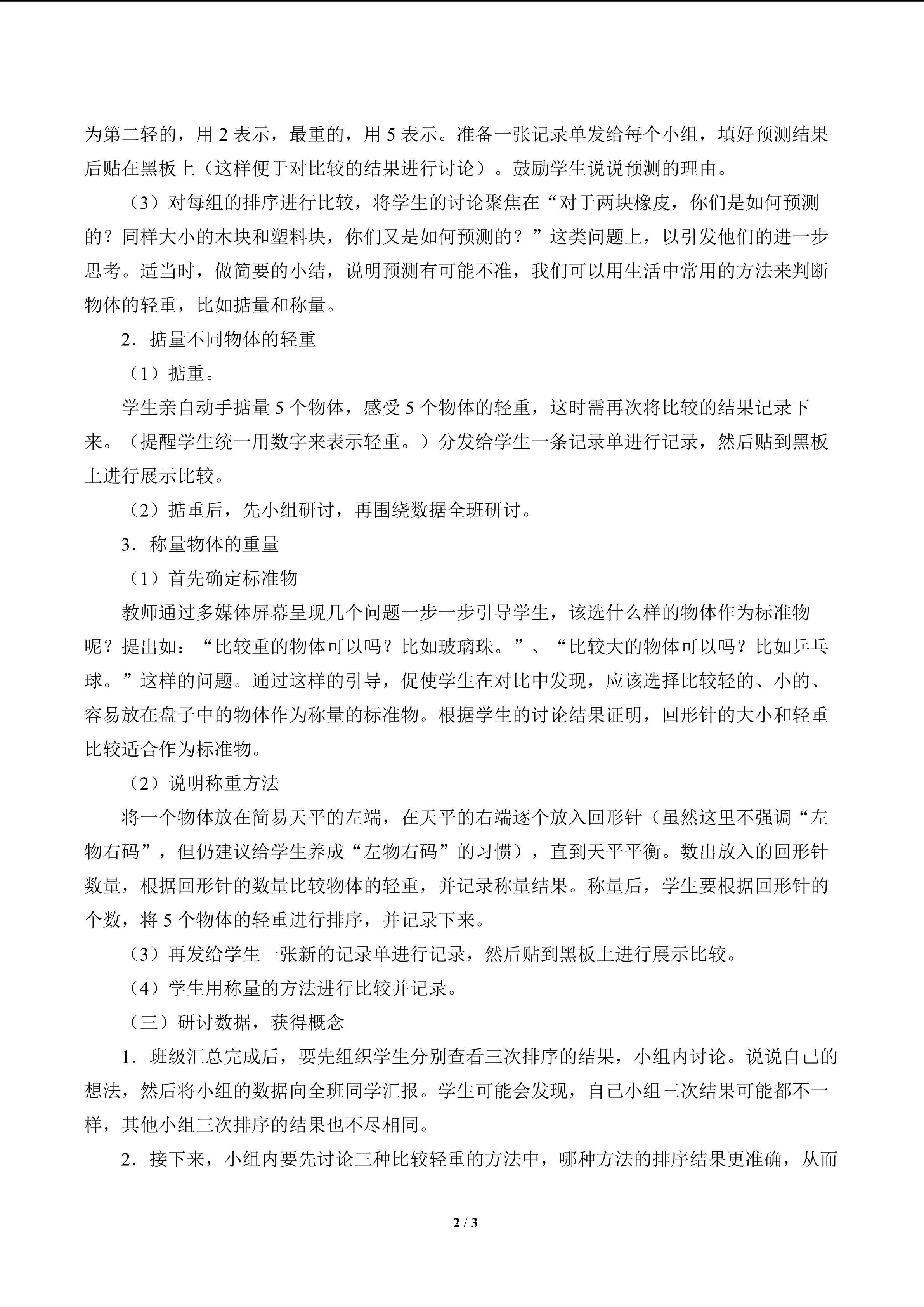 为第二轻的，用 2 表示，最重的，用 5 表示。准备一张记录单发给每个小组，填好预测结果后贴在黑板上（这样便于对比较的结果进行讨论）。鼓励学生说说预测的理由。

（3）对每组的排序进行比较，将学生的讨论聚焦在“对于两块橡皮，你们是如何预测的？同样大小的木块和塑料块，你们又是如何预测的？”这类问题上，以引发他们的进一步思考。适当时，做简要的小结，说明预测有可能不准，我们可以用生活中常用的方法来判断物体的轻重，比如掂量和称量。

2．掂量不同物体的轻重

（1）掂重。

学生亲自动手掂量 5 个物体，感受 5 个物体的轻重，这时需再次将比较的结果记录下来。（提醒学生统一用数字来表示轻重。）分发给学生一条记录单进行记录，然后贴到黑板上进行展示比较。

（2）掂重后，先小组研讨，再围绕数据全班研讨。

3．称量物体的重量

（1）首先确定标准物

教师通过多媒体屏幕呈现几个问题一步一步引导学生，该选什么样的物体作为标准物呢？提出如：“比较重的物体可以吗？比如玻璃珠。”、“比较大的物体可以吗？比如乒乓球。”这样的问题。通过这样的引导，促使学生在对比中发现，应该选择比较轻的、小的、容易放在盘子中的物体作为称量的标准物。根据学生的讨论结果证明，回形针的大小和轻重比较适合作为标准物。

（2）说明称重方法

将一个物体放在简易天平的左端，在天平的右端逐个放入回形针（虽然这里不强调“左物右码”，但仍建议给学生养成“左物右码”的习惯），直到天平平衡。数出放入的回形针数量，根据回形针的数量比较物体的轻重，并记录称量结果。称量后，学生要根据回形针的个数，将 5 个物体的轻重进行排序，并记录下来。

（3）再发给学生一张新的记录单进行记录，然后贴到黑板上进行展示比较。

（4）学生用称量的方法进行比较并记录。

（三）研讨数据，获得概念

1．班级汇总完成后，要先组织学生分别查看三次排序的结果，小组内讨论。说说自己的想法，然后将小组的数据向全班同学汇报。学生可能会发现，自己小组三次结果可能都不一样，其他小组三次排序的结果也不尽相同。

2．接下来，小组内要先讨论三种比较轻重的方法中，哪种方法的排序结果更准确，从而

2 / 3